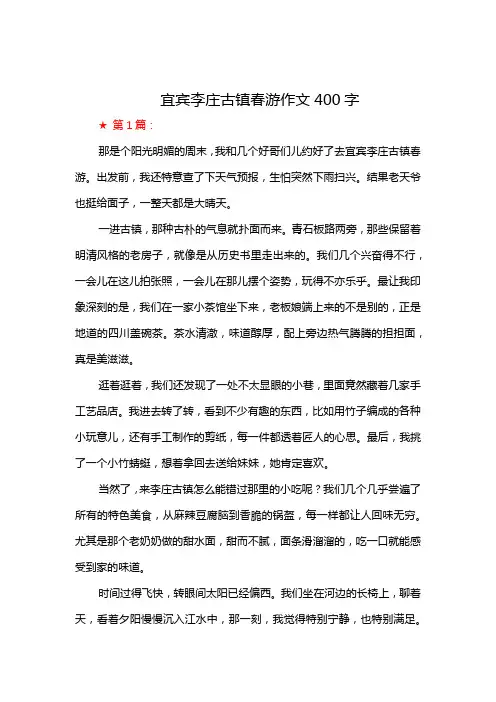 宜宾李庄古镇春游作文 400 字

★ 第 1 篇：

那是个阳光明媚的周末，我和几个好哥们儿约好了去宜宾李庄古镇春游。出发前，我还特意查了下天气预报，生怕突然下雨扫兴。结果老天爷也挺给面子，一整天都是大晴天。

一进古镇，那种古朴的气息就扑面而来。青石板路两旁，那些保留着明清风格的老房子，就像是从历史书里走出来的。我们几个兴奋得不行，一会儿在这儿拍张照，一会儿在那儿摆个姿势，玩得不亦乐乎。最让我印象深刻的是，我们在一家小茶馆坐下来，老板娘端上来的不是别的，正是地道的四川盖碗茶。茶水清澈，味道醇厚，配上旁边热气腾腾的担担面，真是美滋滋。

逛着逛着，我们还发现了一处不太显眼的小巷，里面竟然藏着几家手工艺品店。我进去转了转，看到不少有趣的东西，比如用竹子编成的各种小玩意儿，还有手工制作的剪纸，每一件都透着匠人的心思。最后，我挑了一个小竹蜻蜓，想着拿回去送给妹妹，她肯定喜欢。

当然了，来李庄古镇怎么能错过那里的小吃呢？我们几个几乎尝遍了所有的特色美食，从麻辣豆腐脑到香脆的锅盔，每一样都让人回味无穷。尤其是那个老奶奶做的甜水面，甜而不腻，面条滑溜溜的，吃一口就能感受到家的味道。

时间过得飞快，转眼间太阳已经偏西。我们坐在河边的长椅上，聊着天，看着夕阳慢慢沉入江水中，那一刻，我觉得特别宁静，也特别满足。